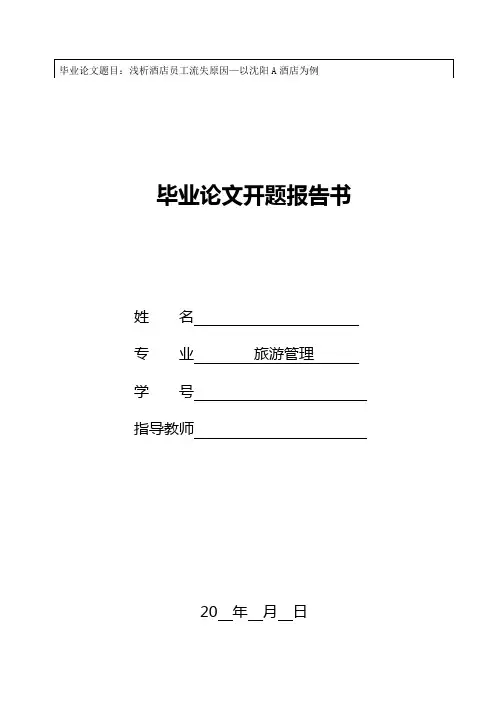 毕业论文题目：浅析酒店员工流失原因—以沈阳A酒店为例

毕业论文开题报告书

姓 名____

专 业 旅游管理

学 号____

指导教师____

20____年____月____日